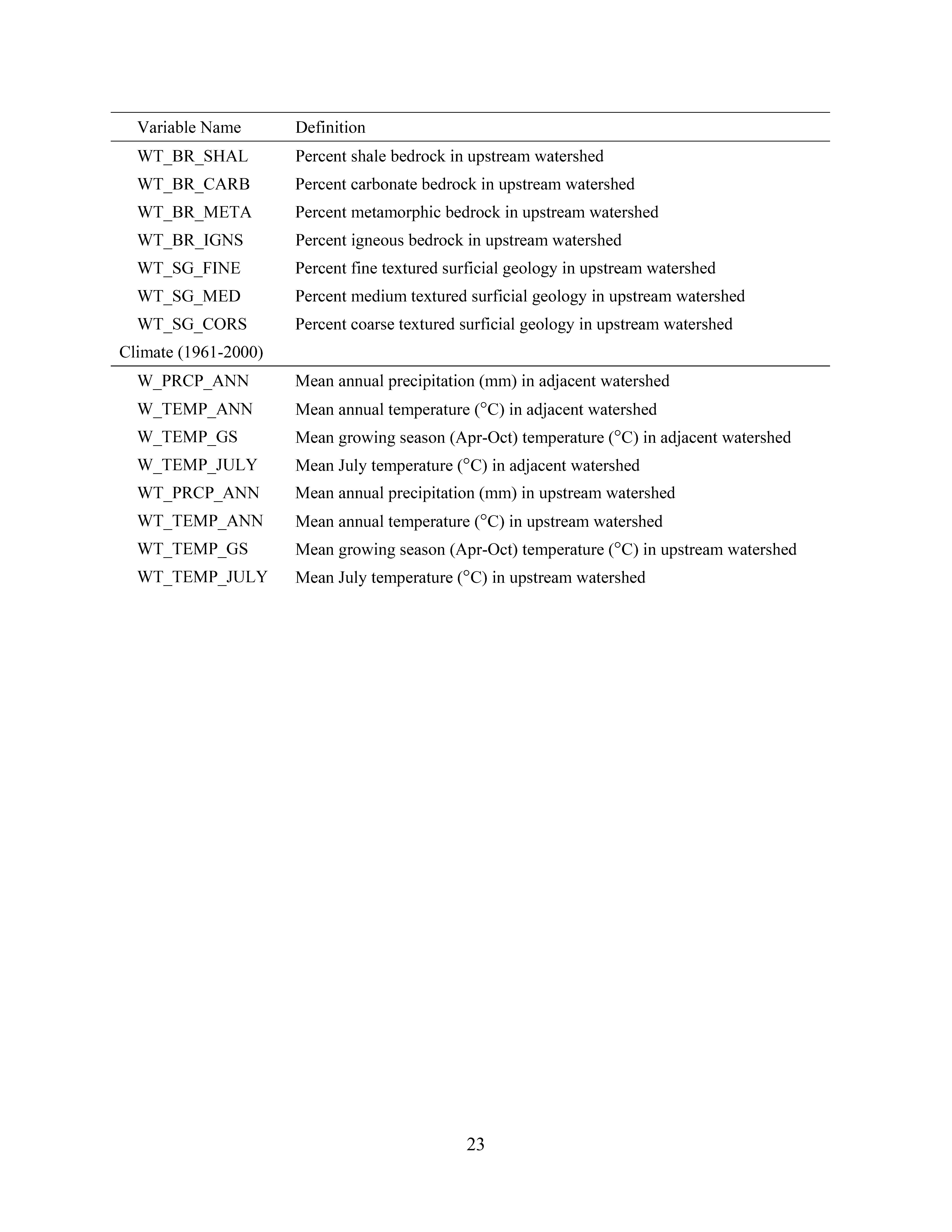 | Variable Name | Definition |
|---|---|
| WT_BR_SHAL | Percent shale bedrock in upstream watershed |
| WT_BR_CARB | Percent carbonate bedrock in upstream watershed |
| WT_BR_META | Percent metamorphic bedrock in upstream watershed |
| WT_BR_IGNS | Percent igneous bedrock in upstream watershed |
| WT_SG_FINE | Percent fine textured surficial geology in upstream watershed |
| WT_SG_MED | Percent medium textured surficial geology in upstream watershed |
| WT_SG_CORS | Percent coarse textured surficial geology in upstream watershed |
| Climate (1961-2000) | |
| W_PRCP_ANN | Mean annual precipitation (mm) in adjacent watershed |
| W_TEMP_ANN | Mean annual temperature (°C) in adjacent watershed |
| W_TEMP_GS | Mean growing season (Apr-Oct) temperature (°C) in adjacent watershed |
| W_TEMP_JULY | Mean July temperature (°C) in adjacent watershed |
| WT_PRCP_ANN | Mean annual precipitation (mm) in upstream watershed |
| WT_TEMP_ANN | Mean annual temperature (°C) in upstream watershed |
| WT_TEMP_GS | Mean growing season (Apr-Oct) temperature (°C) in upstream watershed |
| WT_TEMP_JULY | Mean July temperature (°C) in upstream watershed |

23